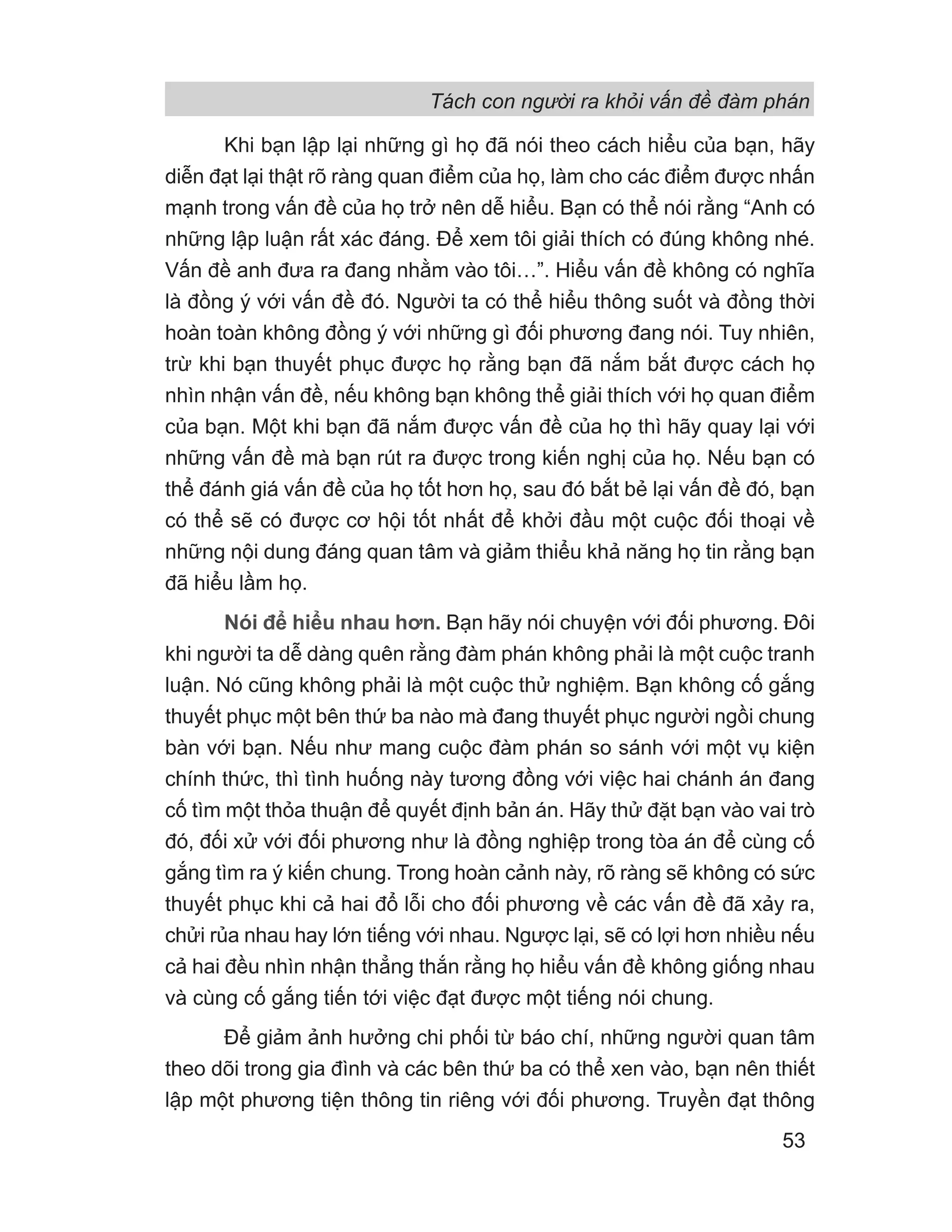 Tách con người ra khỏi vấn đề đàm phán

Khi bạn lập lại những gì họ đã nói theo cách hiểu của bạn, hãy diễn đạt lại thật rõ ràng quan điểm của họ, làm cho các điểm được nhấn mạnh trong vấn đề của họ trở nên dễ hiểu. Bạn có thể nói rằng “Anh có những lập luận rất xác đáng. Để xem tôi giải thích có đúng không nhé. Vấn đề anh đưa ra đang nhằm vào tôi…”. Hiểu vấn đề không có nghĩa là đồng ý với vấn đề đó. Người ta có thể hiểu thông suốt và đồng thời hoàn toàn không đồng ý với những gì đối phương đang nói. Tuy nhiên, trừ khi bạn thuyết phục được họ rằng bạn đã nắm bắt được cách họ nhìn nhận vấn đề, nếu không bạn không thể giải thích với họ quan điểm của bạn. Một khi bạn đã nắm được vấn đề của họ thì hãy quay lại với những vấn đề mà bạn rút ra được trong kiến nghị của họ. Nếu bạn có thể đánh giá vấn đề của họ tốt hơn họ, sau đó bắt bẻ lại vấn đề đó, bạn có thể sẽ có được cơ hội tốt nhất để khởi đầu một cuộc đối thoại về những nội dung đáng quan tâm và giảm thiểu khả năng họ tin rằng bạn đã hiểu lầm họ.

Nói để hiểu nhau hơn. Bạn hãy nói chuyện với đối phương. Đôi khi người ta dễ dàng quên rằng đàm phán không phải là một cuộc tranh luận. Nó cũng không phải là một cuộc thử nghiệm. Bạn không cố gắng thuyết phục một bên thứ ba nào mà đang thuyết phục người ngồi chung bàn với bạn. Nếu như mang cuộc đàm phán so sánh với một vụ kiện chính thức, thì tình huống này tương đồng với việc hai chánh án đang cố tìm một thỏa thuận để quyết định bản án. Hãy thử đặt bạn vào vai trò đó, đối xử với đối phương như là đồng nghiệp trong tòa án để cùng cố gắng tìm ra ý kiến chung. Trong hoàn cảnh này, rõ ràng sẽ không có sức thuyết phục khi cả hai đổ lỗi cho đối phương về các vấn đề đã xảy ra, chửi rủa nhau hay lớn tiếng với nhau. Ngược lại, sẽ có lợi hơn nhiều nếu cả hai đều nhìn nhận thẳng thắn rằng họ hiểu vấn đề không giống nhau và cùng cố gắng tiến tới việc đạt được một tiếng nói chung.

Để giảm ảnh hưởng chi phối từ báo chí, những người quan tâm theo dõi trong gia đình và các bên thứ ba có thể xen vào, bạn nên thiết lập một phương tiện thông tin riêng với đối phương. Truyền đạt thông

53